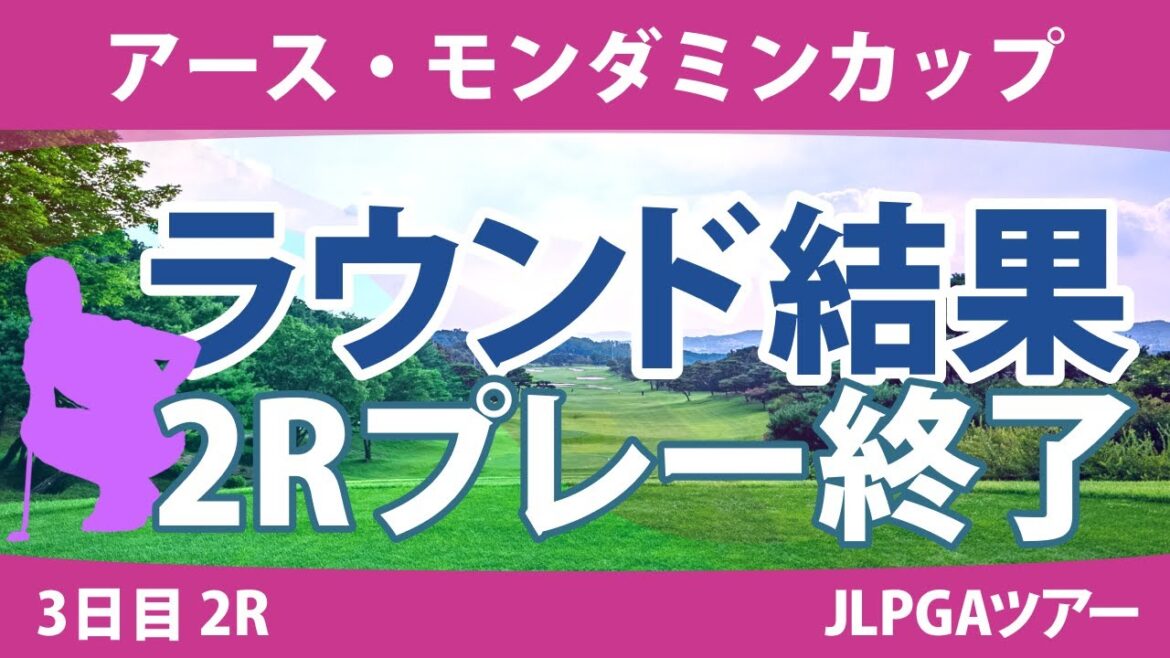 アース・モンダミンカップ

ラウンド結果
2Rプレー終了

3日目 2R

JLPGAツアー